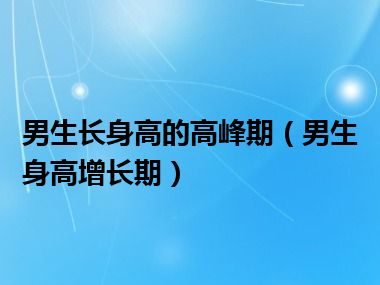 男生长身高的高峰期（男生身高增长期）